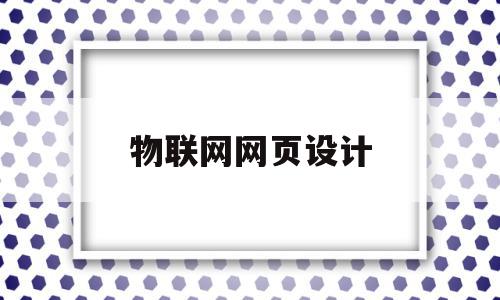 物联网网页设计